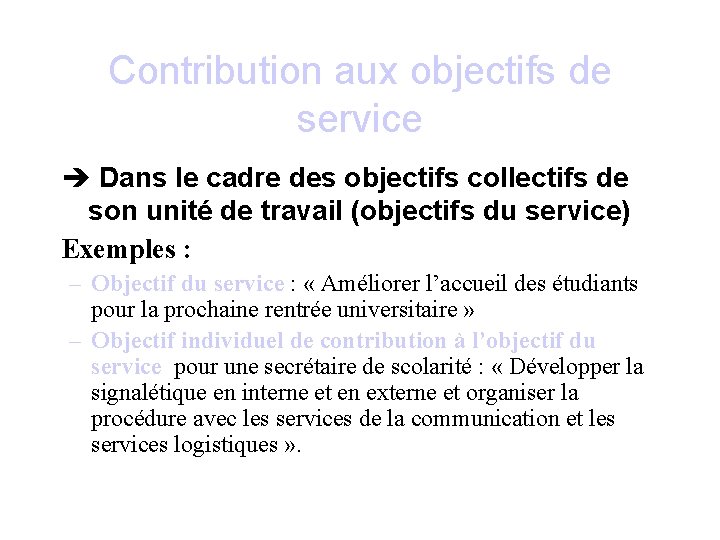 Contribution aux objectifs de service

➔ Dans le cadre des objectifs collectifs de son unité de travail (objectifs du service)

Exemples :

– Objectif du service : « Améliorer l’accueil des étudiants pour la prochaine rentrée universitaire »

– Objectif individuel de contribution à l’objectif du service pour une secrétaire de scolarité : « Développer la signalétique en interne et en externe et organiser la procédure avec les services de la communication et les services logistiques ».